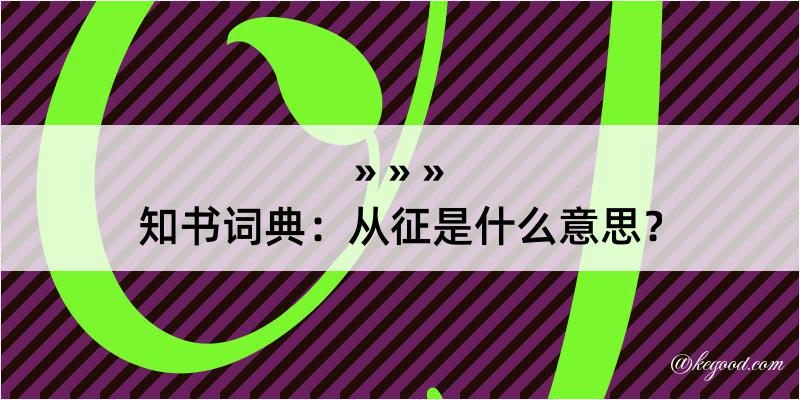 » » »
知书词典：从征是什么意思？

@kegood.com